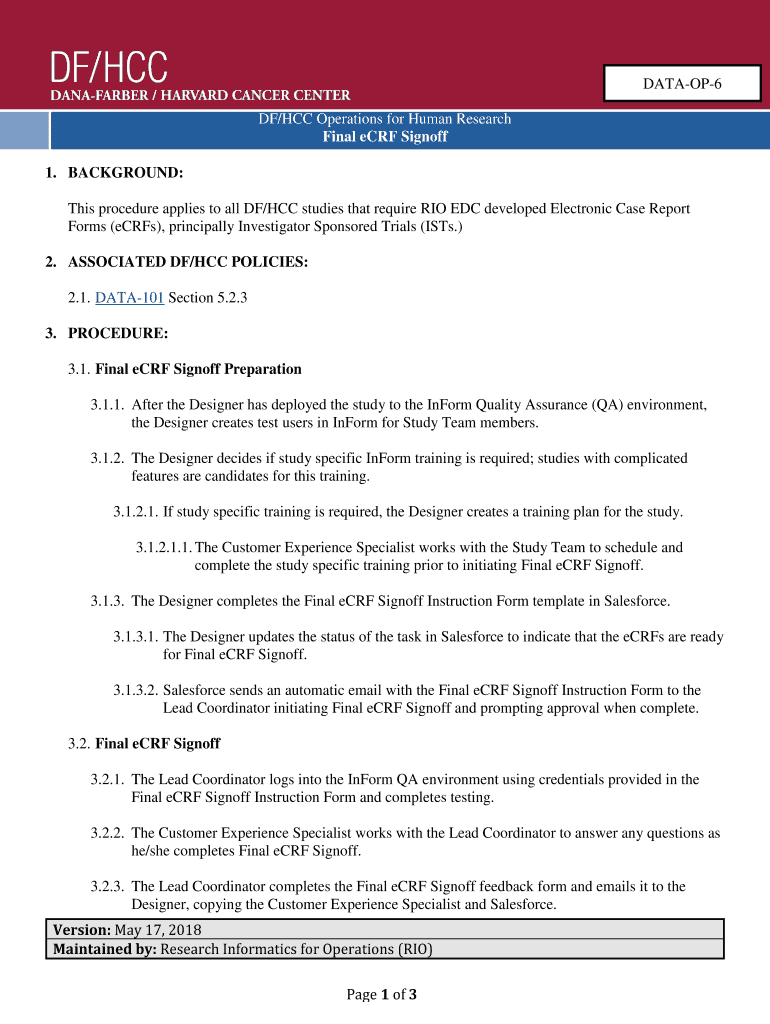 DF/HCC
DANA-FARBER / HARVARD CANCER CENTER

DATA-OP-6

DF/HCC Operations for Human Research
Final eCRF Signoff

1. BACKGROUND:

This procedure applies to all DF/HCC studies that require RIO EDC developed Electronic Case Report Forms (eCRFs), principally Investigator Sponsored Trials (ISTs.)

2. ASSOCIATED DF/HCC POLICIES:

2.1. DATA-101 Section 5.2.3

3. PROCEDURE:

3.1. Final eCRF Signoff Preparation

3.1.1. After the Designer has deployed the study to the InForm Quality Assurance (QA) environment, the Designer creates test users in InForm for Study Team members.

3.1.2. The Designer decides if study specific InForm training is required; studies with complicated features are candidates for this training.

3.1.2.1. If study specific training is required, the Designer creates a training plan for the study.

3.1.2.1.1. The Customer Experience Specialist works with the Study Team to schedule and complete the study specific training prior to initiating Final eCRF Signoff.

3.1.3. The Designer completes the Final eCRF Signoff Instruction Form template in Salesforce.

3.1.3.1. The Designer updates the status of the task in Salesforce to indicate that the eCRFs are ready for Final eCRF Signoff.

3.1.3.2. Salesforce sends an automatic email with the Final eCRF Signoff Instruction Form to the Lead Coordinator initiating Final eCRF Signoff and prompting approval when complete.

3.2. Final eCRF Signoff

3.2.1. The Lead Coordinator logs into the InForm QA environment using credentials provided in the Final eCRF Signoff Instruction Form and completes testing.

3.2.2. The Customer Experience Specialist works with the Lead Coordinator to answer any questions as he/she completes Final eCRF Signoff.

3.2.3. The Lead Coordinator completes the Final eCRF Signoff feedback form and emails it to the Designer, copying the Customer Experience Specialist and Salesforce.

Version: May 17, 2018
Maintained by: Research Informatics for Operations (RIO)

Page 1 of 3